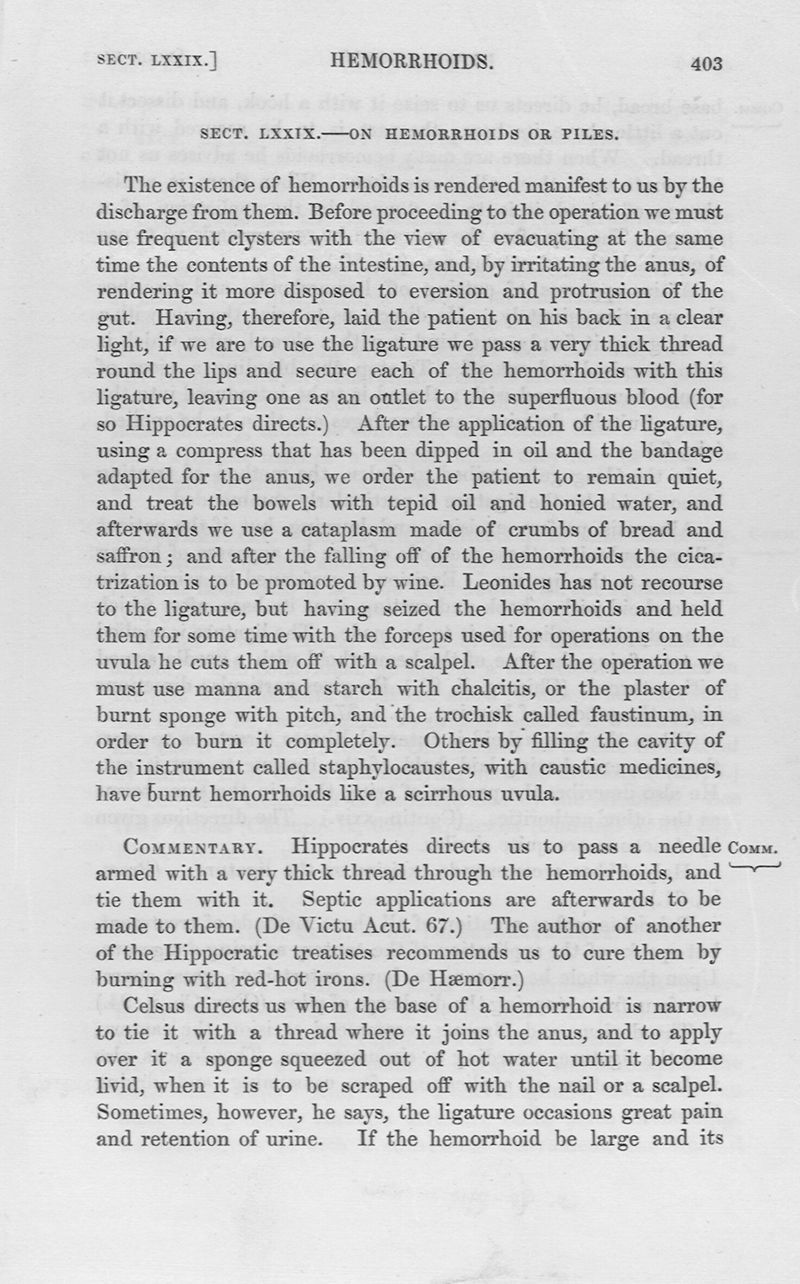 SECT. LXXIX.] HEMORRHOIDS. 403

SECT. LXXIX.—ON HEMORRHOIDS OR PILES.

The existence of hemorrhoids is rendered manifest to us by the discharge from them. Before proceeding to the operation we must use frequent clysters with the view of evacuating at the same time the contents of the intestine, and, by irritating the anus, of rendering it more disposed to eversion and protrusion of the gut. Having, therefore, laid the patient on his back in a clear light, if we are to use the ligature we pass a very thick thread round the lips and secure each of the hemorrhoids with this ligature, leaving one as an outlet to the superfluous blood (for so Hippocrates directs.) After the application of the ligature, using a compress that has been dipped in oil and the bandage adapted for the anus, we order the patient to remain quiet, and treat the bowels with tepid oil and honied water, and afterwards we use a cataplasm made of crumbs of bread and saffron; and after the falling off of the hemorrhoids the cicatrization is to be promoted by wine. Leonides has not recourse to the ligature, but having seized the hemorrhoids and held them for some time with the forceps used for operations on the uvula he cuts them off with a scalpel. After the operation we must use manna and starch with chalcitis, or the plaster of burnt sponge with pitch, and the trochisk called faustinum, in order to burn it completely. Others by filling the cavity of the instrument called staphylocaustes, with caustic medicines, have burnt hemorrhoids like a scirrhous uvula.

COMMENTARY. Hippocrates directs us to pass a needle armed with a very thick thread through the hemorrhoids, and tie them with it. Septic applications are afterwards to be made to them. (De Victu Acut. 67.) The author of another of the Hippocratic treatises recommends us to cure them by burning with red-hot irons. (De Hæmorr.)

COMM.

Celsus directs us when the base of a hemorrhoid is narrow to tie it with a thread where it joins the anus, and to apply over it a sponge squeezed out of hot water until it become livid, when it is to be scraped off with the nail or a scalpel. Sometimes, however, he says, the ligature occasions great pain and retention of urine. If the hemorrhoid be large and its